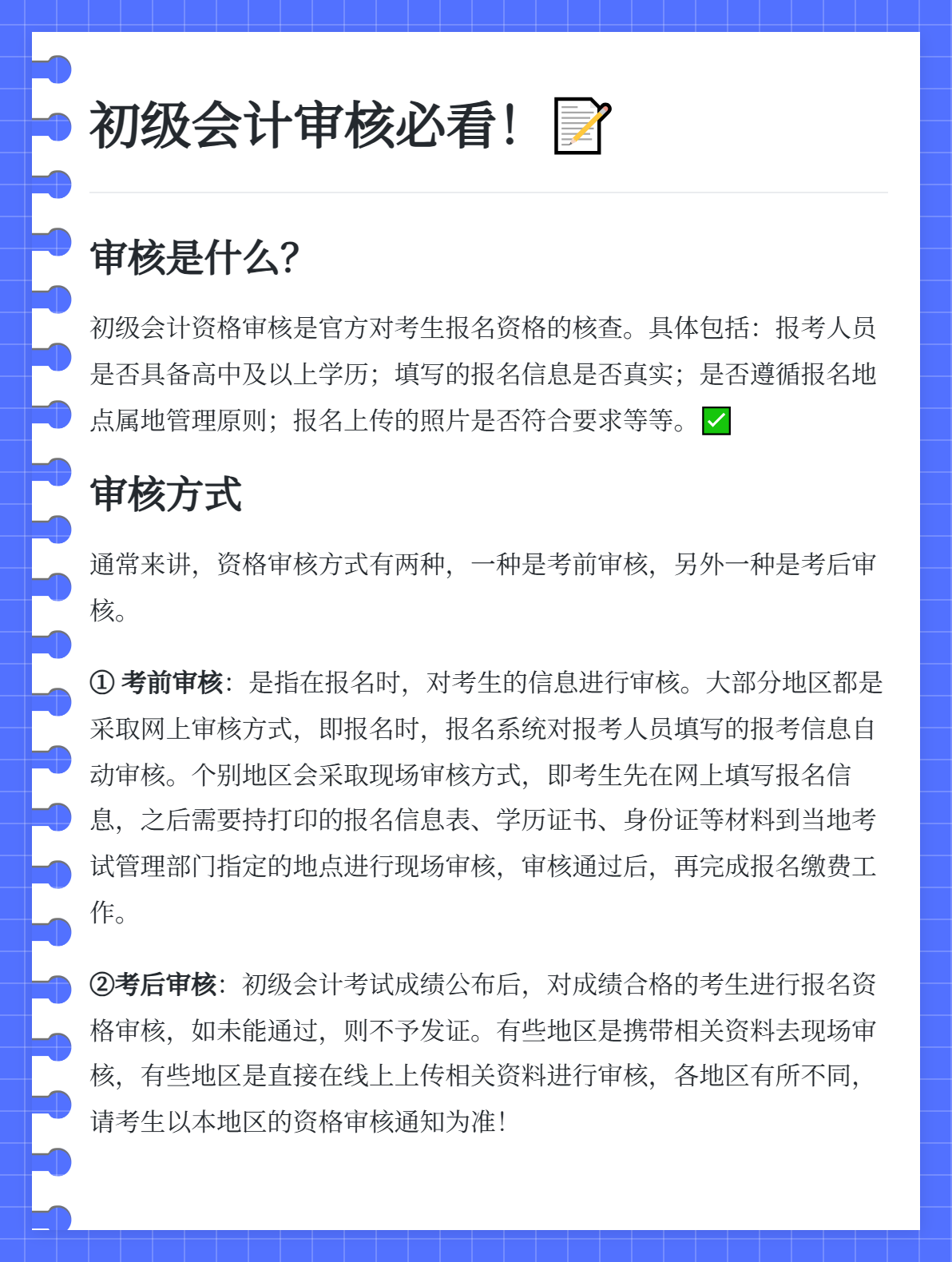 初级会计审核必看！📝

审核是什么?

初级会计资格审核是官方对考生报名资格的核查。具体包括：报考人员是否具备高中及以上学历；填写的报名信息是否真实；是否遵循报名地点属地管理原则；报名上传的照片是否符合要求等等。✅

审核方式

通常来讲，资格审核方式有两种，一种是考前审核，另外一种是考后审核。

① 考前审核：是指在报名时，对考生的信息进行审核。大部分地区都是采取网上审核方式，即报名时，报名系统对报考人员填写的报考信息自动审核。个别地区会采取现场审核方式，即考生先在网上填写报名信息，之后需要持打印的报名信息表、学历证书、身份证等材料到当地考试管理部门指定的地点进行现场审核，审核通过后，再完成报名缴费工作。

②考后审核：初级会计考试成绩公布后，对成绩合格的考生进行报名资格审核，如未能通过，则不予发证。有些地区是携带相关资料去现场审核，有些地区是直接在线上上传相关资料进行审核，各地区有所不同，请考生以本地区的资格审核通知为准！